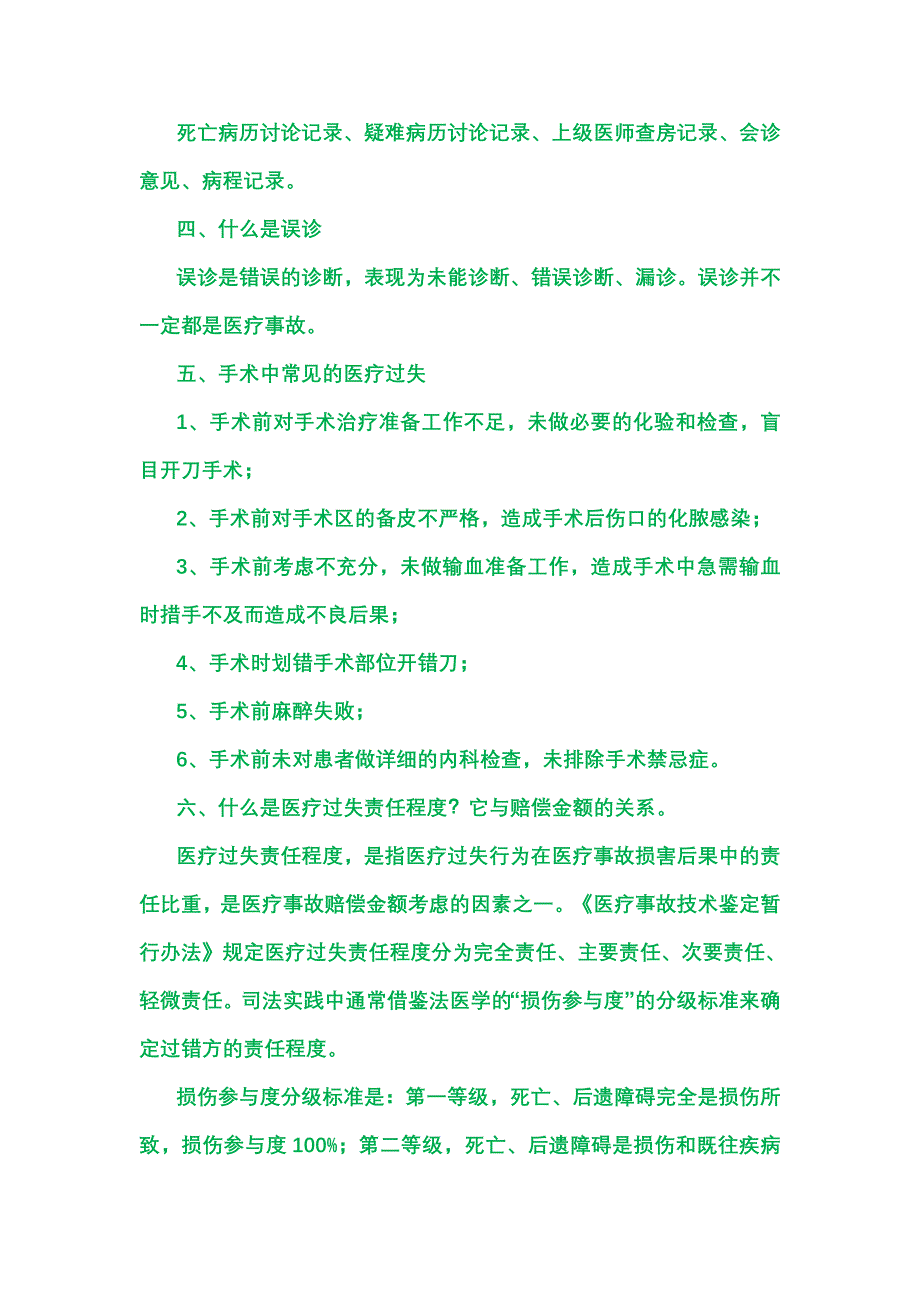 死亡病历讨论记录、疑难病历讨论记录、上级医师查房记录、会诊意见、病程记录。

四、什么是误诊

误诊是错误的诊断，表现为未能诊断、错误诊断、漏诊。误诊并不一定都是医疗事故。

五、手术中常见的医疗过失

1、手术前对手术治疗准备工作不足，未做必要的化验和检查，盲目开刀手术；

2、手术前对手术区的备皮不严格，造成手术后伤口的化脓感染；

3、手术前考虑不充分，未做输血准备工作，造成手术中急需输血时措手不及而造成不良后果；

4、手术时划错手术部位开错刀；

5、手术前麻醉失败；

6、手术前未对患者做详细的内科检查，未排除手术禁忌症。

六、什么是医疗过失责任程度？它与赔偿金额的关系。

医疗过失责任程度，是指医疗过失行为在医疗事故损害后果中的责任比重，是医疗事故赔偿金额考虑的因素之一。《医疗事故技术鉴定暂行办法》规定医疗过失责任程度分为完全责任、主要责任、次要责任、轻微责任。司法实践中通常借鉴法医学的“损伤参与度”的分级标准来确定过错方的责任程度。

损伤参与度分级标准是：第一等级，死亡、后遗障碍完全是损伤所致，损伤参与度 100%；第二等级，死亡、后遗障碍是损伤和既往疾病